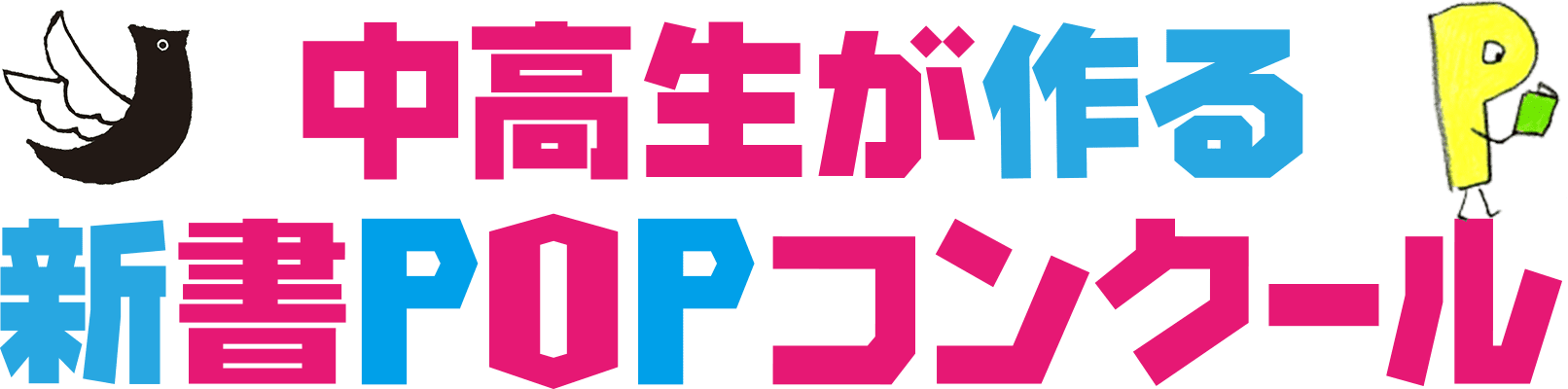 中高生が作る
新書POPコンクール